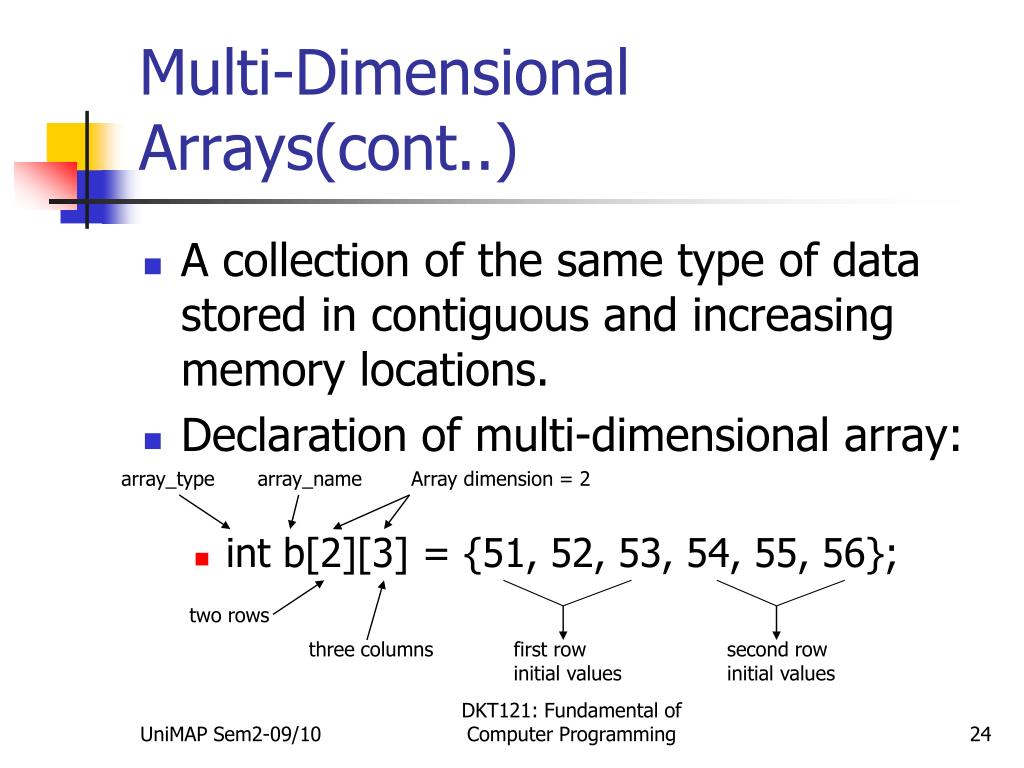 Multi-Dimensional Arrays(cont..)

• A collection of the same type of data stored in contiguous and increasing memory locations.
• Declaration of multi-dimensional array:

array_type
array_name
Array dimension = 2

• int b[2][3] = {51, 52, 53, 54, 55, 56};

two rows
three columns
first row
initial values
second row
initial values

UniMAP Sem2-09/10

DKT121: Fundamental of Computer Programming

24